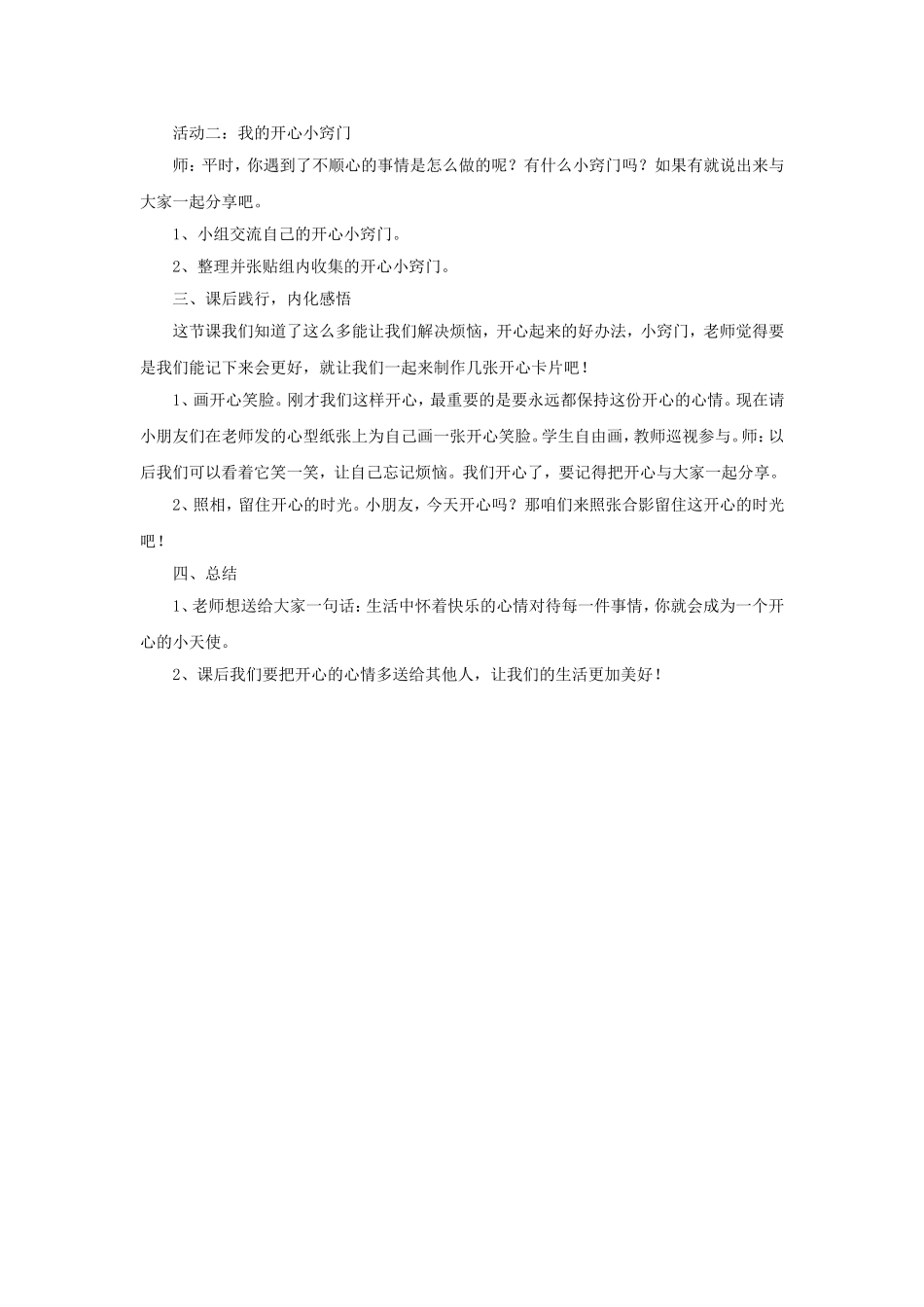 活动二：我的开心小窍门

师：平时，你遇到了不顺心的事情是怎么做的呢？有什么小窍门吗？如果有就说出来与大家一起分享吧。

1、小组交流自己的开心小窍门。

2、整理并张贴组内收集的开心小窍门。

三、课后践行，内化感悟

这节课我们知道了这么多能让我们解决烦恼，开心起来的好办法，小窍门，老师觉得要是我们能记下来会更好，就让我们一起来制作几张开心卡片吧！

1、画开心笑脸。刚才我们这样开心，最重要的是要永远都保持这份开心的心情。现在请小朋友们在老师发的心型纸张上为自己画一张开心笑脸。学生自由画，教师巡视参与。师：以后我们可以看着它笑一笑，让自己忘记烦恼。我们开心了，要记得把开心与大家一起分享。

2、照相，留住开心的时光。小朋友，今天开心吗？那咱们来照张合影留住这开心的时光吧！

四、总结

1、老师想送给大家一句话：生活中怀着快乐的心情对待每一件事情，你就会成为一个开心的小天使。

2、课后我们要把开心的心情多送给其他人，让我们的生活更加美好！